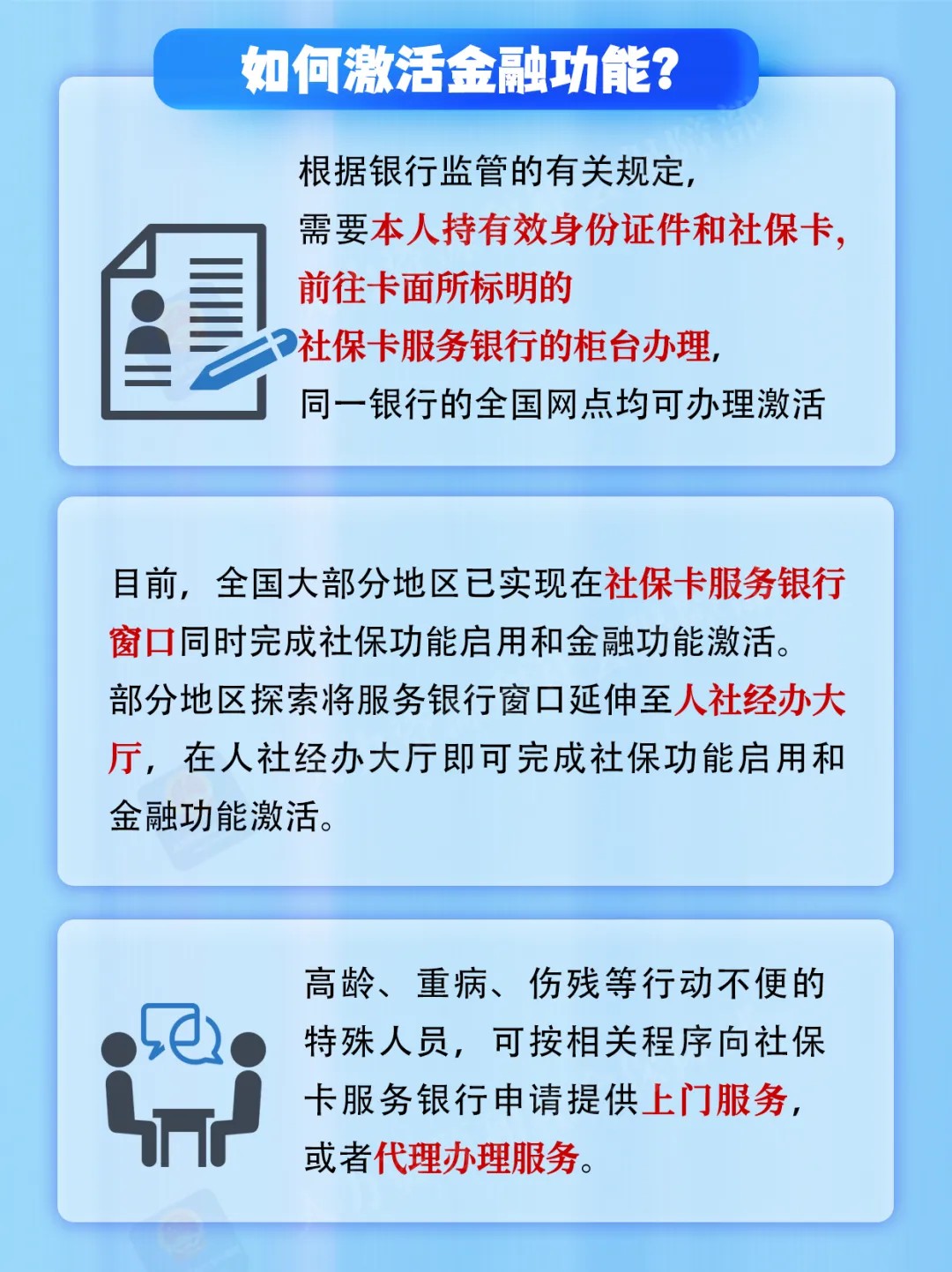 如何激活金融功能？

根据银行监管的有关规定，需要本人持有效身份证件和社保卡，前往卡面所标明的社保卡服务银行的柜台办理，同一银行的全国网点均可办理激活

目前，全国大部分地区已实现在社保卡服务银行窗口同时完成社保功能启用和金融功能激活。部分地区探索将服务银行窗口延伸至人社经办大厅，在人社经办大厅即可完成社保功能启用和金融功能激活。

高龄、重病、伤残等行动不便的特殊人员，可按相关程序向社保卡服务银行申请提供上门服务，或者代理办理服务。